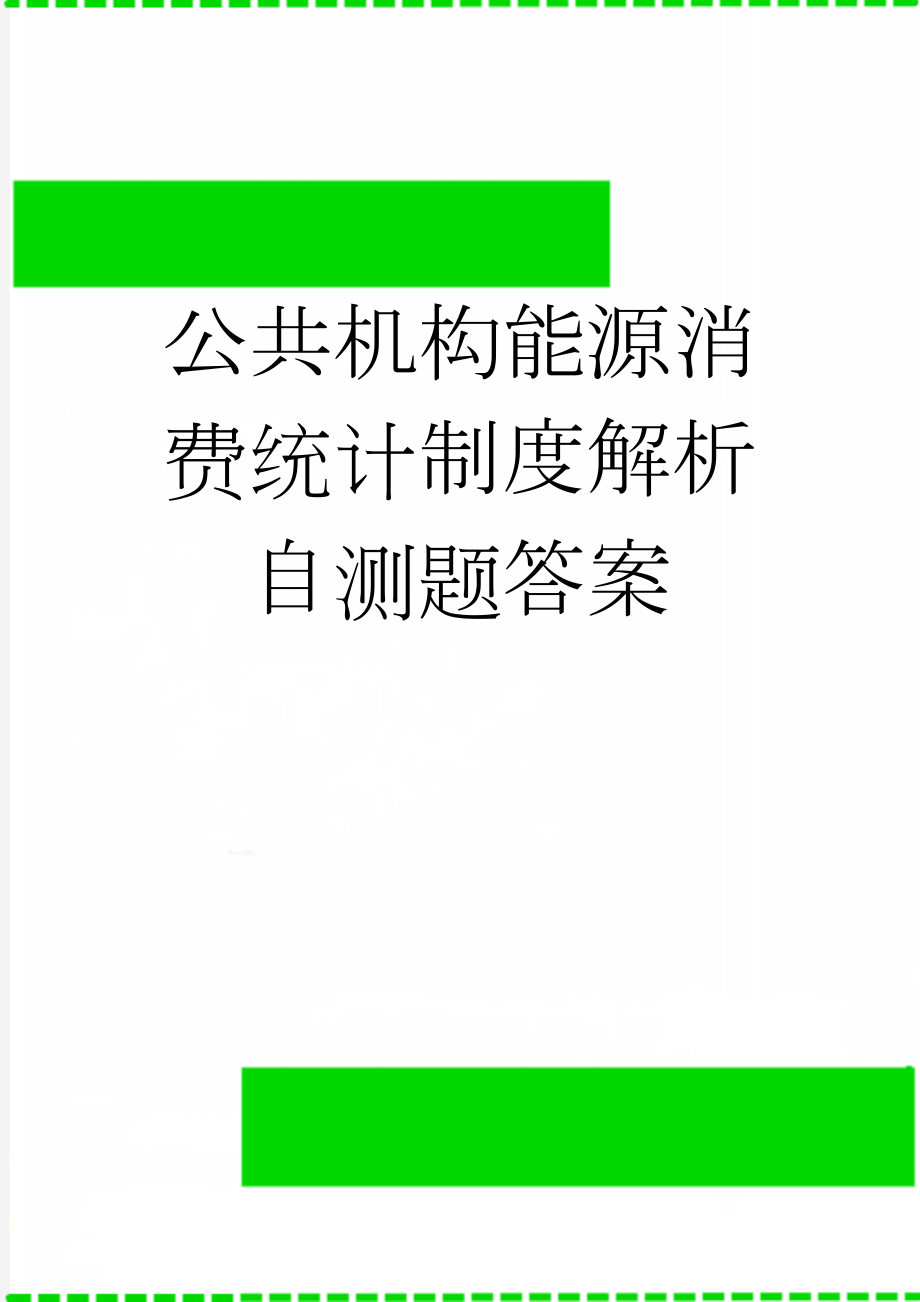 公共机构能源消费统计制度解析自测题答案